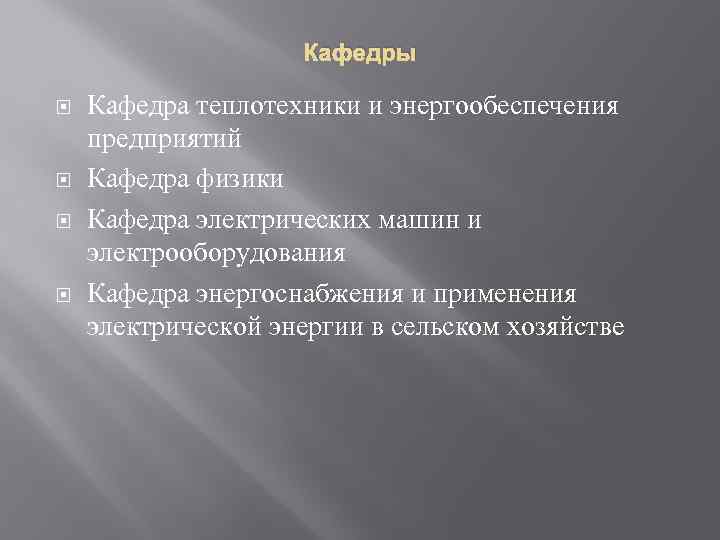 Кафедры

Кафедра теплотехники и энергообеспечения предприятий

Кафедра физики

Кафедра электрических машин и электрооборудования

Кафедра энергоснабжения и применения электрической энергии в сельском хозяйстве